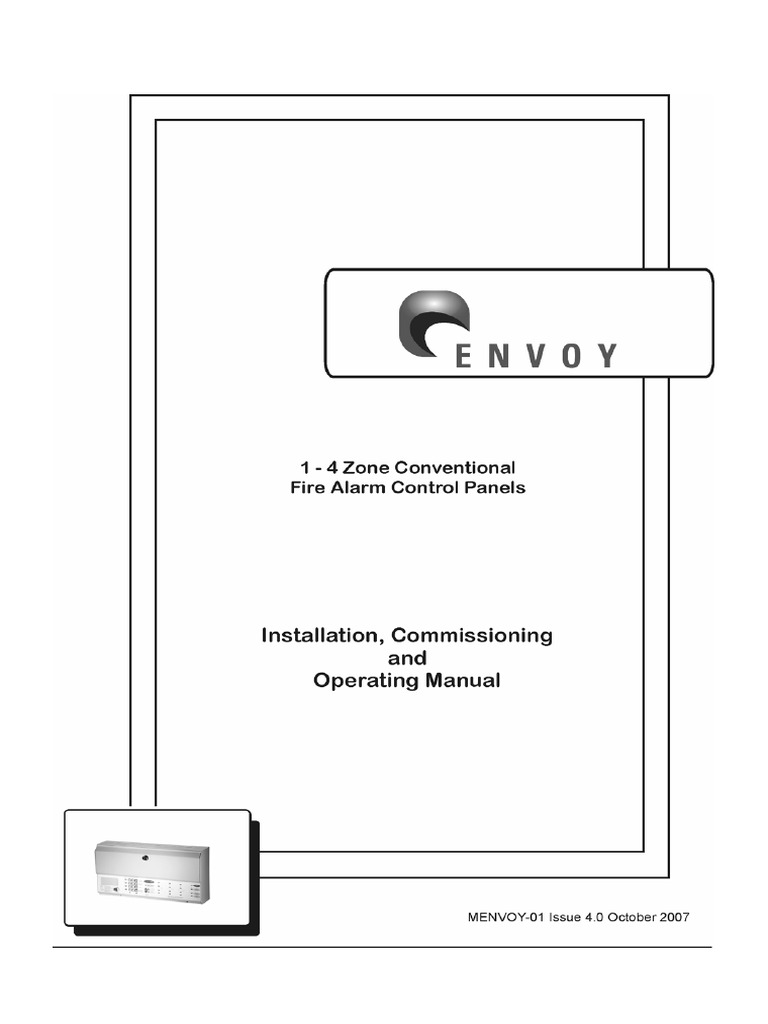 ENVOY

1 - 4 Zone Conventional
Fire Alarm Control Panels

Installation, Commissioning
and
Operating Manual

MENVOY-01 Issue 4.0 October 2007